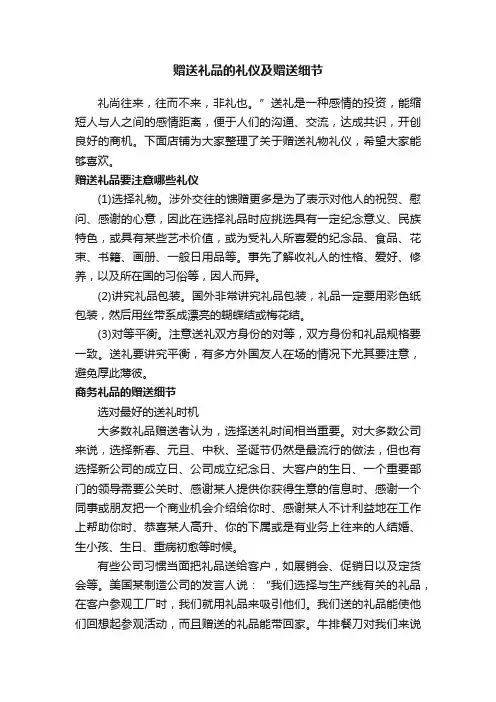 赠送礼品的礼仪及赠送细节

礼尚往来，往而不来，非礼也。”送礼是一种感情的投资，能缩短人与人之间的感情距离，便于人们的沟通、交流，达成共识，开创良好的商机。下面店铺为大家整理了关于赠送礼物礼仪，希望大家能够喜欢。

赠送礼品要注意哪些礼仪

(1)选择礼物。涉外交往的馈赠更多是为了表示对他人的祝贺、慰问、感谢的心意，因此在选择礼品时应挑选具有一定纪念意义、民族特色，或具有某些艺术价值，或为受礼人所喜爱的纪念品、食品、花束、书籍、画册、一般日用品等。事先了解收礼人的性格、爱好、修养，以及所在国的习俗等，因人而异。

(2)讲究礼品包装。国外非常讲究礼品包装，礼品一定要用彩色纸包装，然后用丝带系成漂亮的蝴蝶结或梅花结。

(3)对等平衡。注意送礼双方身份的对等，双方身份和礼品规格要一致。送礼要讲究平衡，有多方外国友人在场的情况下尤其要注意，避免厚此薄彼。

商务礼品的赠送细节

选对最好的送礼时机

大多数礼品赠送者认为，选择送礼时间相当重要。对大多数公司来说，选择新春、元旦、中秋、圣诞节仍然是最流行的做法，但也有选择新公司的成立日、公司成立纪念日、大客户的生日、一个重要部门的领导需要公关时、感谢某人提供你获得生意的信息时、感谢一个同事或朋友把一个商业机会介绍给你时、感谢某人不计利益地在工作上帮助你时、恭喜某人高升、你的下属或是有业务上往来的人结婚、生小孩、生日、重病初愈等时候。

有些公司习惯当面把礼品送给客户，如展销会、促销日以及定货会等。美国某制造公司的发言人说：“我们选择与生产线有关的礼品，在客户参观工厂时，我们就用礼品来吸引他们。我们送的礼品能使他们回想起参观活动，而且赠送的礼品能带回家。牛排餐刀对我们来说